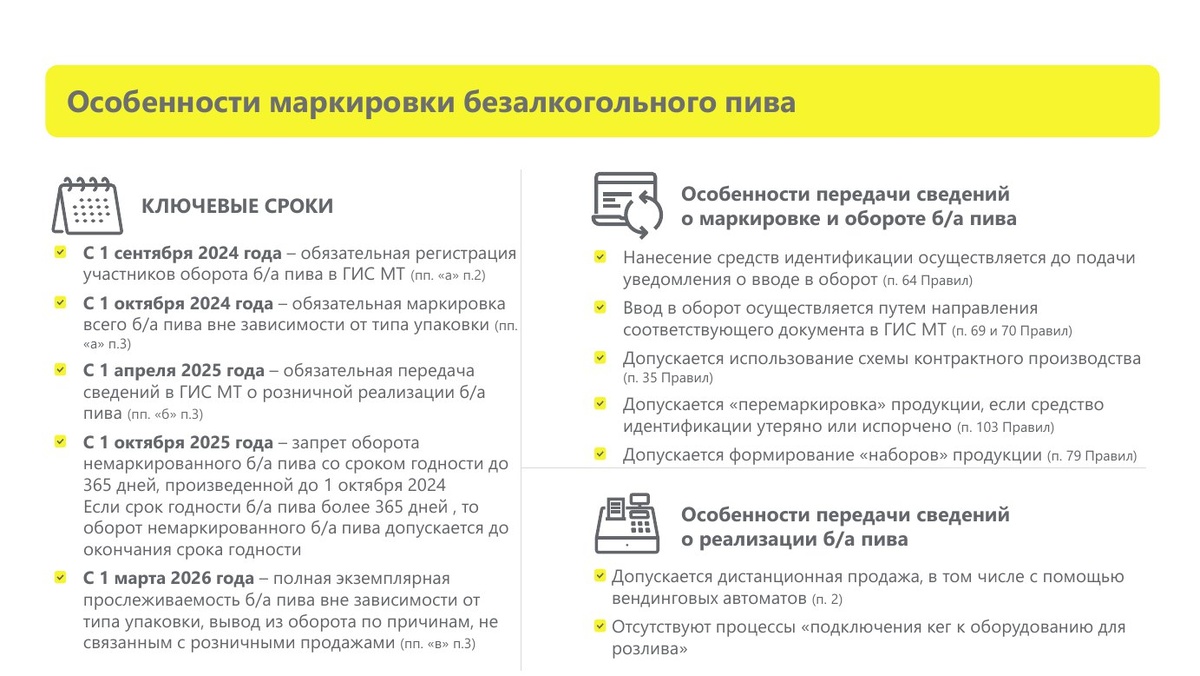 Особенности маркировки безалкогольного пива

КЛЮЧЕВЫЕ СРОКИ

С 1 сентября 2024 года – обязательная регистрация участников оборота б/а пива в ГИС МТ (пп. «а» п.2)

С 1 октября 2024 года – обязательная маркировка всего б/а пива вне зависимости от типа упаковки (пп. «а» п.3)

С 1 апреля 2025 года – обязательная передача сведений в ГИС МТ о розничной реализации б/а пива (пп. «б» п.3)

С 1 октября 2025 года – запрет оборота немаркированного б/а пива со сроком годности до 365 дней, произведенной до 1 октября 2024
Если срок годности б/а пива более 365 дней , то оборот немаркированного б/а пива допускается до окончания срока годности

С 1 марта 2026 года – полная экземплярная прослеживаемость б/а пива вне зависимости от типа упаковки, вывод из оборота по причинам, не связанным с розничными продажами (пп. «в» п.3)

Особенности передачи сведений о маркировке и обороте б/а пива

Нанесение средств идентификации осуществляется до подачи уведомления о вводе в оборот (п. 64 Правил)

Ввод в оборот осуществляется путем направления соответствующего документа в ГИС МТ (п. 69 и 70 Правил)

Допускается использование схемы контрактного производства (п. 35 Правил)

Допускается «перемаркировка» продукции, если средство идентификации утеряно или испорчено (п. 103 Правил)

Допускается формирование «наборов» продукции (п. 79 Правил)

Особенности передачи сведений о реализации б/а пива

Допускается дистанционная продажа, в том числе с помощью вендинговых автоматов (п. 2)

Отсутствуют процессы «подключения кег к оборудованию для розлива»